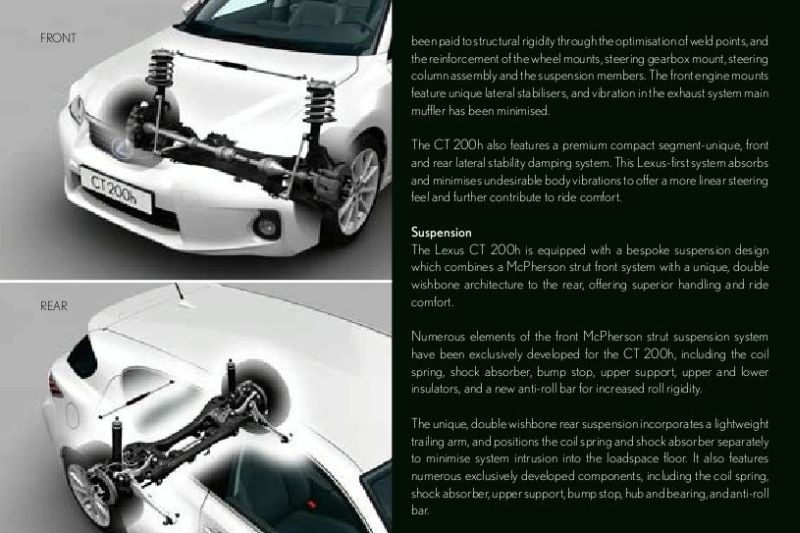 FRONT

CT 200h

REAR

been paid to structural rigidity through the optimisation of weld points, and the reinforcement of the wheel mounts, steering gearbox mount, steering column assembly and the suspension members. The front engine mounts feature unique lateral stabilisers, and vibration in the exhaust system main muffler has been minimised.

The CT 200h also features a premium compact segment-unique, front and rear lateral stability damping system. This Lexus-first system absorbs and minimises undesirable body vibrations to offer a more linear steering feel and further contribute to ride comfort.

Suspension
The Lexus CT 200h is equipped with a bespoke suspension design which combines a McPherson strut front system with a unique, double wishbone architecture to the rear, offering superior handling and ride comfort.

Numerous elements of the front McPherson strut suspension system have been exclusively developed for the CT 200h, including the coil spring, shock absorber, bump stop, upper support, upper and lower insulators, and a new anti-roll bar for increased roll rigidity.

The unique, double wishbone rear suspension incorporates a lightweight trailing arm, and positions the coil spring and shock absorber separately to minimise system intrusion into the loadspace floor. It also features numerous exclusively developed components, including the coil spring, shock absorber, upper support, bump stop, hub and bearing, and anti-roll bar.